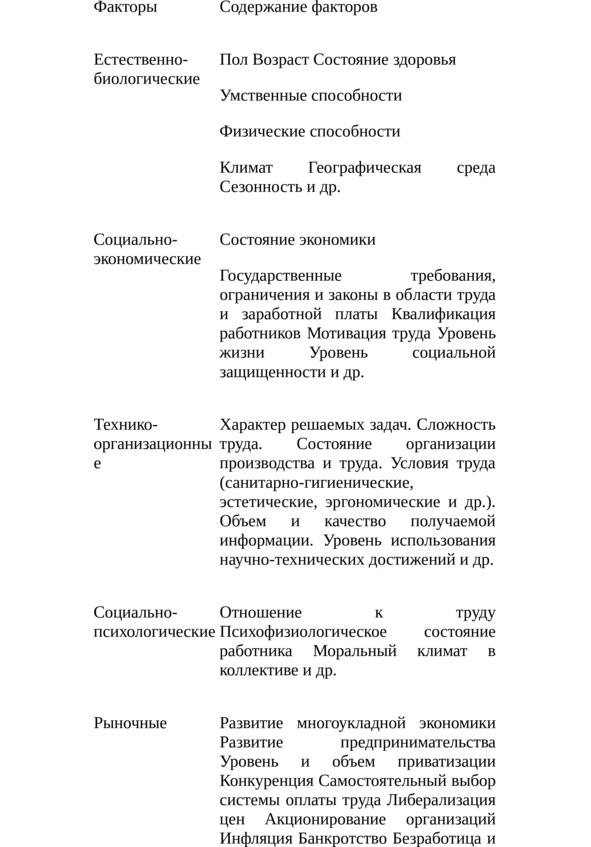 | Факторы | Содержание факторов |
|---|---|
| Естественно-биологические | Пол Возраст Состояние здоровья<br><br>Умственные способности<br><br>Физические способности<br><br>Климат Географическая среда Сезонность и др. |
| Социально-экономические | Состояние экономики<br><br>Государственные требования, ограничения и законы в области труда и заработной платы Квалификация работников Мотивация труда Уровень жизни Уровень социальной защищенности и др. |
| Технико-организационные | Характер решаемых задач. Сложность труда. Состояние организации производства и труда. Условия труда (санитарно-гигиенические, эстетические, эргономические и др.). Объем и качество получаемой информации. Уровень использования научно-технических достижений и др. |
| Социально-психологические | Отношение к труду Психофизиологическое состояние работника Моральный климат в коллективе и др. |
| Рыночные | Развитие многоукладной экономики Развитие предпринимательства Уровень и объем приватизации Конкуренция Самостоятельный выбор системы оплаты труда Либерализация цен Акционирование организаций Инфляция Банкротство Безработица и |